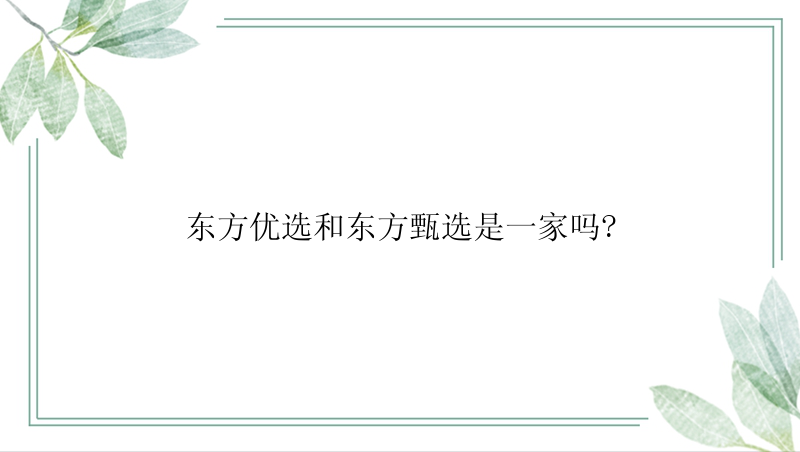 东方优选和东方甄选是一家吗?